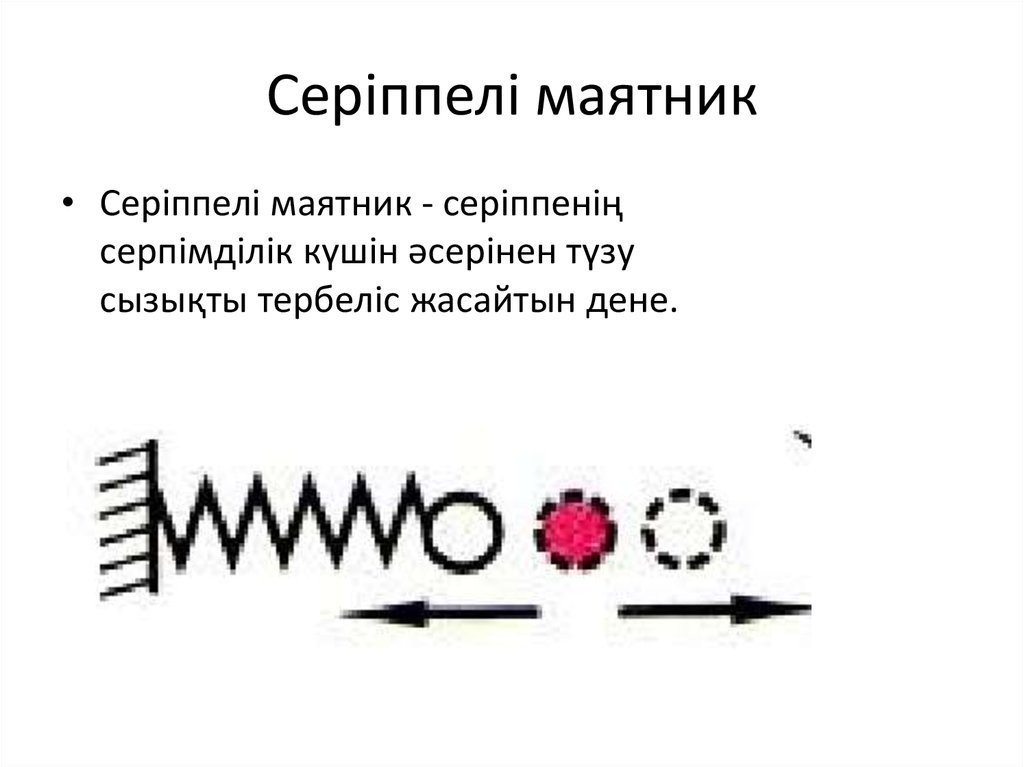 Серіппелі маятник

• Серіппелі маятник - серіппенің серпімділік күшін әсерінен түзу сызықты тербеліс жасайтын дене.